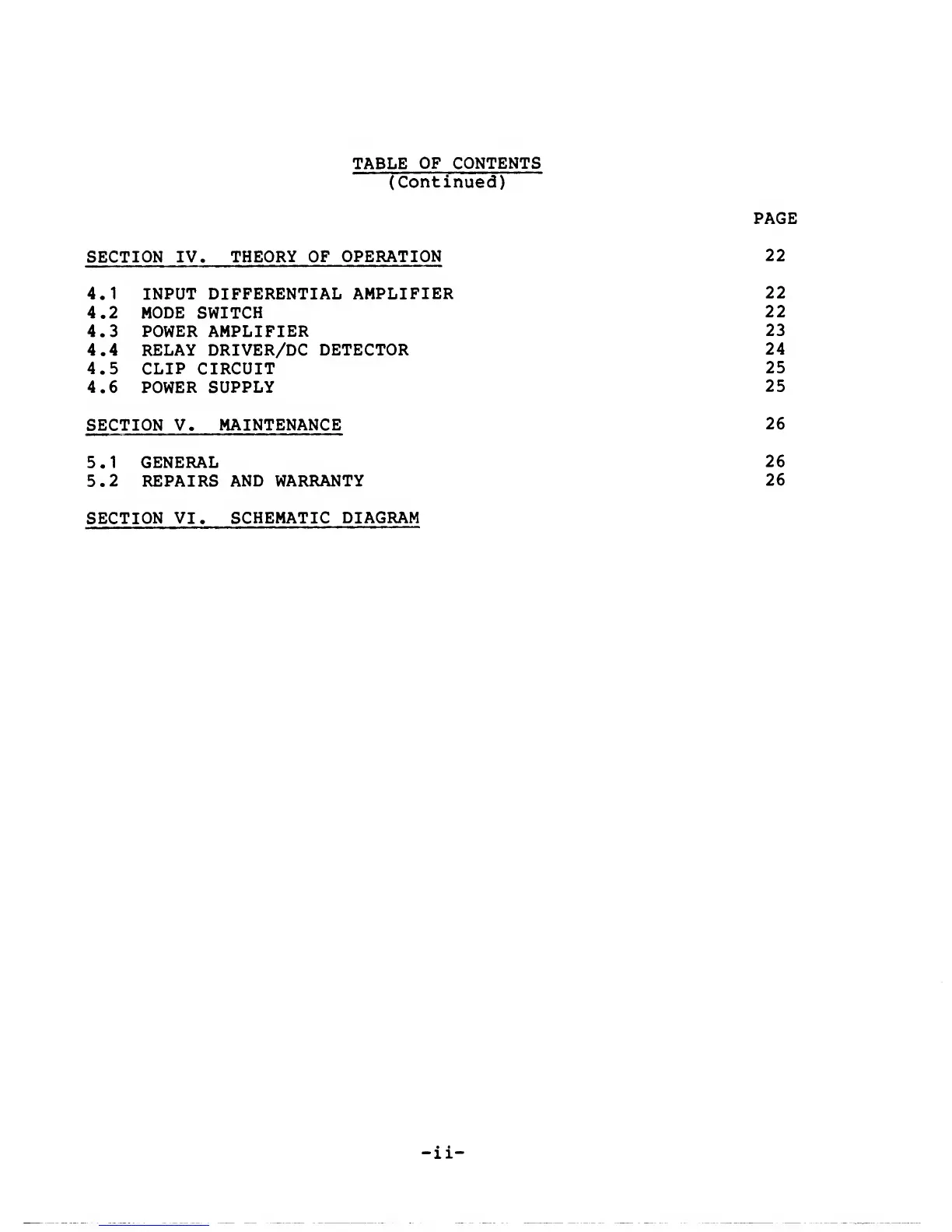 TABLE OF CONTENTS
(Continued)

PAGE

SECTION IV. THEORY OF OPERATION 22

4.1 INPUT DIFFERENTIAL AMPLIFIER 22
4.2 MODE SWITCH 22
4.3 POWER AMPLIFIER 23
4.4 RELAY DRIVER/DC DETECTOR 24
4.5 CLIP CIRCUIT 25
4.6 POWER SUPPLY 25

SECTION V. MAINTENANCE 26

5.1 GENERAL 26
5.2 REPAIRS AND WARRANTY 26

SECTION VI. SCHEMATIC DIAGRAM

-ii-